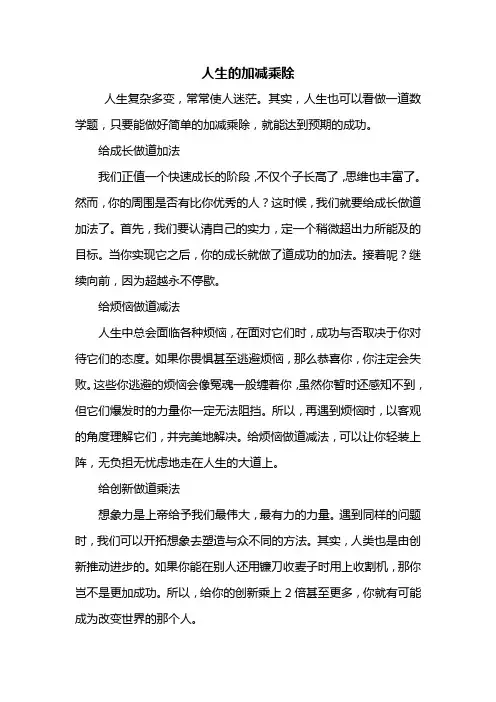 人生的加减乘除

人生复杂多变，常常使人迷茫。其实，人生也可以看做一道数学题，只要能做好简单的加减乘除，就能达到预期的成功。

给成长做道加法

我们正值一个快速成长的阶段，不仅个子长高了，思维也丰富了。然而，你的周围是否有比你优秀的人？这时候，我们就要给成长做道加法了。首先，我们要认清自己的实力，定一个稍微超出力所能及的目标。当你实现它之后，你的成长就做了道成功的加法。接着呢？继续向前，因为超越永不停歇。

给烦恼做道减法

人生中总会面临各种烦恼，在面对它们时，成功与否取决于你对待它们的态度。如果你畏惧甚至逃避烦恼，那么恭喜你，你注定会失败。这些你逃避的烦恼会像冤魂一般缠着你，虽然你暂时还感知不到，但它们爆发时的力量你一定无法阻挡。所以，再遇到烦恼时，以客观的角度理解它们，并完美地解决。给烦恼做道减法，可以让你轻装上阵，无负担无忧虑地走在人生的大道上。

给创新做道乘法

想象力是上帝给予我们最伟大，最有力的力量。遇到同样的问题时，我们可以开拓想象去塑造与众不同的方法。其实，人类也是由创新推动进步的。如果你能在别人还用镰刀收麦子时用上收割机，那你岂不是更加成功。所以，给你的创新乘上 2 倍甚至更多，你就有可能成为改变世界的那个人。